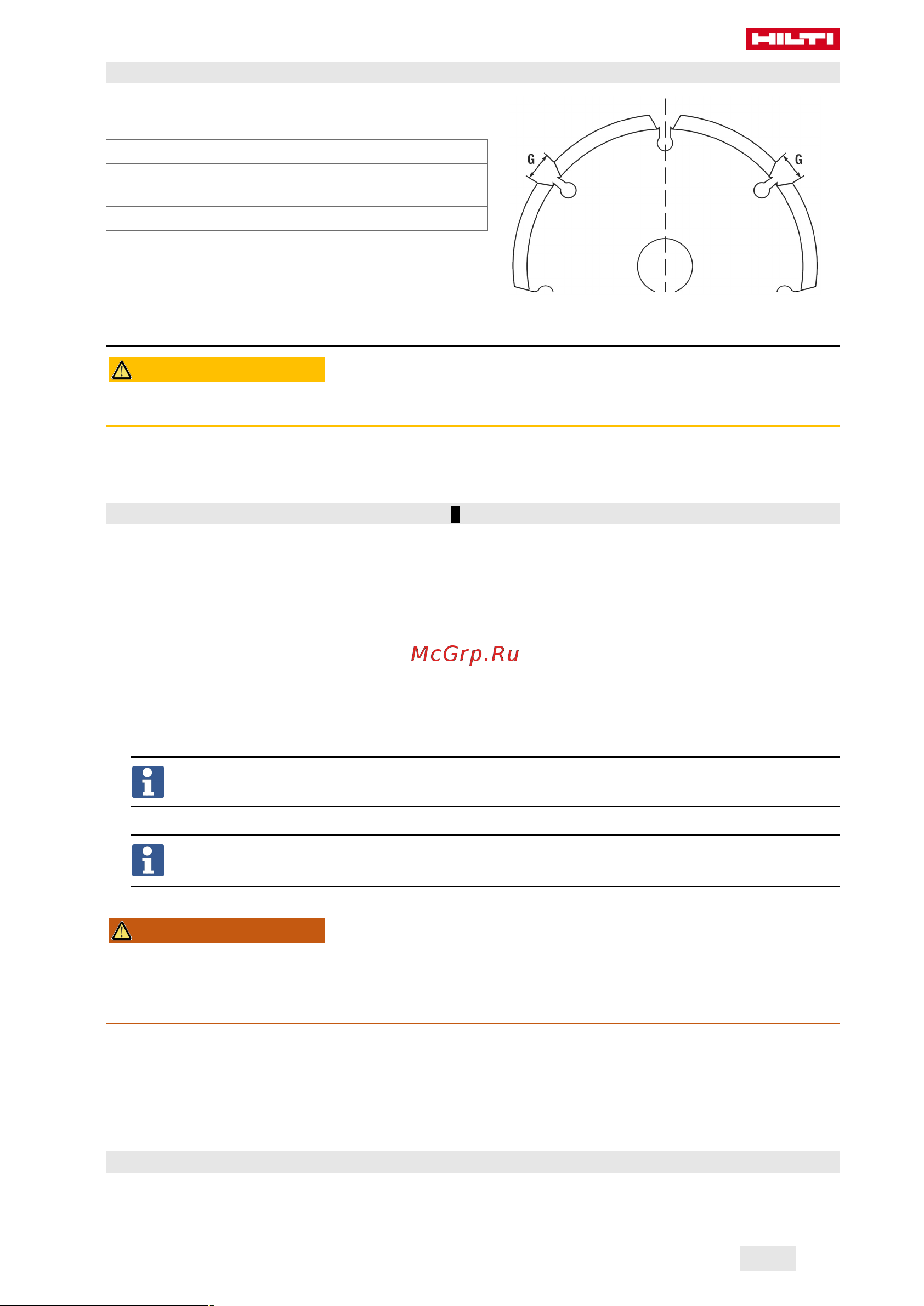 HILTI

G

G

McGrp.Ru